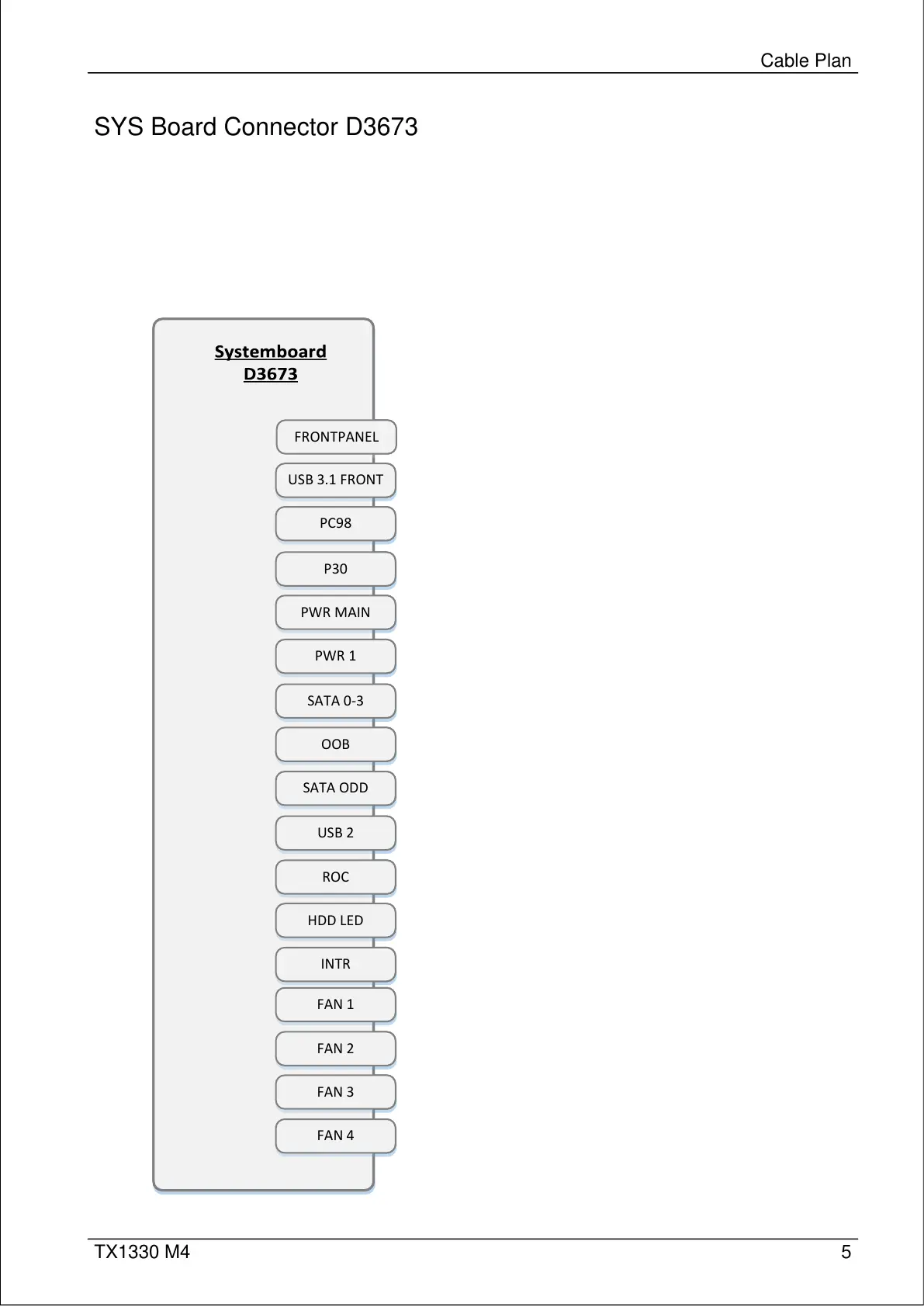 Cable Plan

SYS Board Connector D3673

Systemboard
D3673

FRONTPANEL

USB 3.1 FRONT

PC98

P30

PWR MAIN

PWR 1

SATA 0-3

OOB

SATA ODD

USB 2

ROC

HDD LED

INTR

FAN 1

FAN 2

FAN 3

FAN 4

TX1330 M4

5